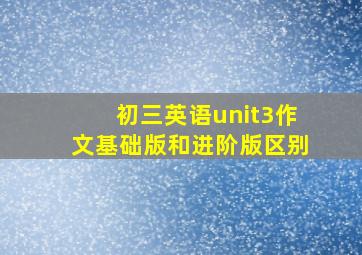 初三英语unit3作文基础版和进阶版区别